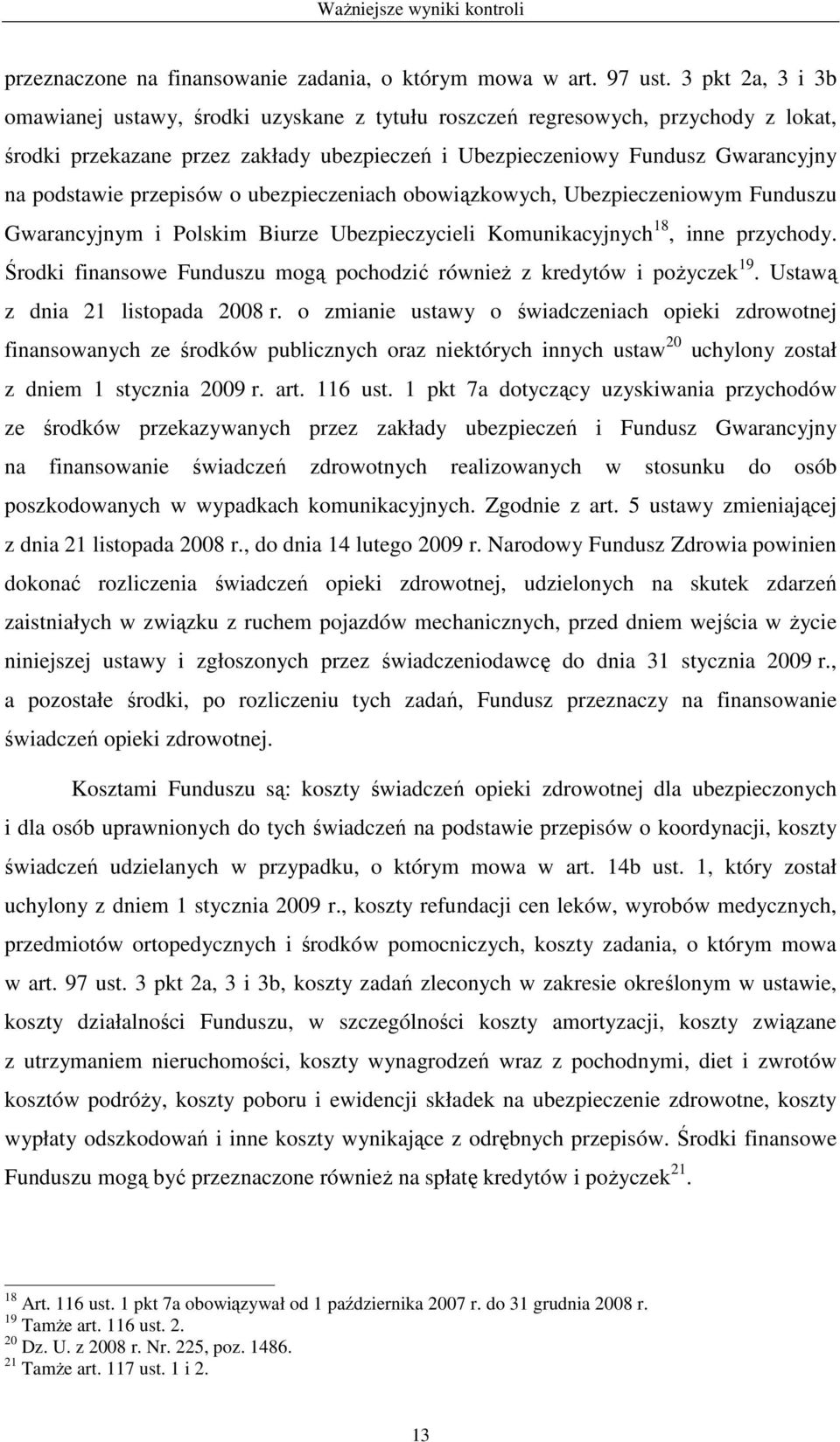 Ważniejsze wyniki kontroli

przeznaczone na finansowanie zadania, o którym mowa w art. 97 ust. 3 pkt 2a, 3 i 3b omawianej ustawy, środki uzyskane z tytułu roszczeń regresowych, przychody z lokat, środki przekazane przez zakłady ubezpieczeń i Ubezpieczeniowy Fundusz Gwarancyjny na podstawie przepisów o ubezpieczeniach obowiązkowych, Ubezpieczeniowym Funduszu Gwarancyjnym i Polskim Biurze Ubezpieczycieli Komunikacyjnych$^{18}$, inne przychody. Środki finansowe Funduszu mogą pochodzić również z kredytów i pożyczek$^{19}$. Ustawą z dnia 21 listopada 2008 r. o zmianie ustawy o świadczeniach opieki zdrowotnej finansowanych ze środków publicznych oraz niektórych innych ustaw$^{20}$ uchylony został z dniem 1 stycznia 2009 r. art. 116 ust. 1 pkt 7a dotyczący uzyskiwania przychodów ze środków przekazywanych przez zakłady ubezpieczeń i Fundusz Gwarancyjny na finansowanie świadczeń zdrowotnych realizowanych w stosunku do osób poszkodowanych w wypadkach komunikacyjnych. Zgodnie z art. 5 ustawy zmieniającej z dnia 21 listopada 2008 r., do dnia 14 lutego 2009 r. Narodowy Fundusz Zdrowia powinien dokonać rozliczenia świadczeń opieki zdrowotnej, udzielonych na skutek zdarzeń zaistniałych w związku z ruchem pojazdów mechanicznych, przed dniem wejścia w życie niniejszej ustawy i zgłoszonych przez świadczeniodawcę do dnia 31 stycznia 2009 r., a pozostałe środki, po rozliczeniu tych zadań, Fundusz przeznaczy na finansowanie świadczeń opieki zdrowotnej.

Kosztami Funduszu są: koszty świadczeń opieki zdrowotnej dla ubezpieczonych i dla osób uprawnionych do tych świadczeń na podstawie przepisów o koordynacji, koszty świadczeń udzielanych w przypadku, o którym mowa w art. 14b ust. 1, który został uchylony z dniem 1 stycznia 2009 r., koszty refundacji cen leków, wyrobów medycznych, przedmiotów ortopedycznych i środków pomocniczych, koszty zadania, o którym mowa w art. 97 ust. 3 pkt 2a, 3 i 3b, koszty zadań zleconych w zakresie określonym w ustawie, koszty działalności Funduszu, w szczególności koszty amortyzacji, koszty związane z utrzymaniem nieruchomości, koszty wynagrodzeń wraz z pochodnymi, diet i zwrotów kosztów podróży, koszty poboru i ewidencji składek na ubezpieczenie zdrowotne, koszty wypłaty odszkodowań i inne koszty wynikające z odrębnych przepisów. Środki finansowe Funduszu mogą być przeznaczone również na spłatę kredytów i pożyczek$^{21}$.

$^{18}$ Art. 116 ust. 1 pkt 7a obowiązywał od 1 października 2007 r. do 31 grudnia 2008 r.
$^{19}$ Tamże art. 116 ust. 2.
$^{20}$ Dz. U. z 2008 r. Nr. 225, poz. 1486.
$^{21}$ Tamże art. 117 ust. 1 i 2.

13